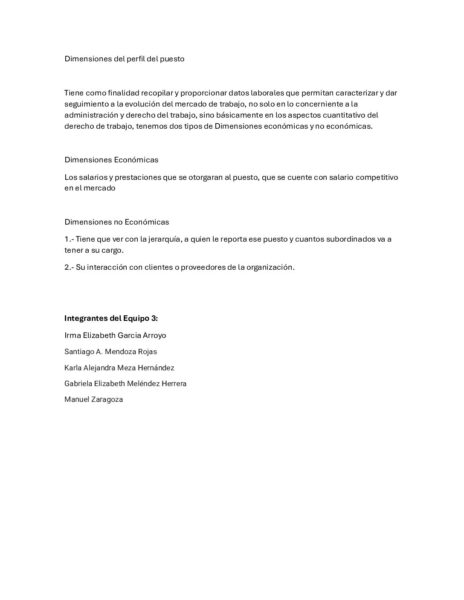 Dimensiones del perfil del puesto

Tiene como finalidad recopilar y proporcionar datos laborales que permitan caracterizar y dar seguimiento a la evolución del mercado de trabajo, no solo en lo concerniente a la administración y derecho del trabajo, sino básicamente en los aspectos cuantitativo del derecho de trabajo, tenemos dos tipos de Dimensiones económicas y no económicas.

Dimensiones Económicas

Los salarios y prestaciones que se otorgaran al puesto, que se cuente con salario competitivo en el mercado

Dimensiones no Económicas

1.- Tiene que ver con la jerarquía, a quien le reporta ese puesto y cuantos subordinados va a tener a su cargo.

2.- Su interacción con clientes o proveedores de la organización.

Integrantes del Equipo 3:

Irma Elizabeth Garcia Arroyo

Santiago A. Mendoza Rojas

Karla Alejandra Meza Hernández

Gabriela Elizabeth Meléndez Herrera

Manuel Zaragoza